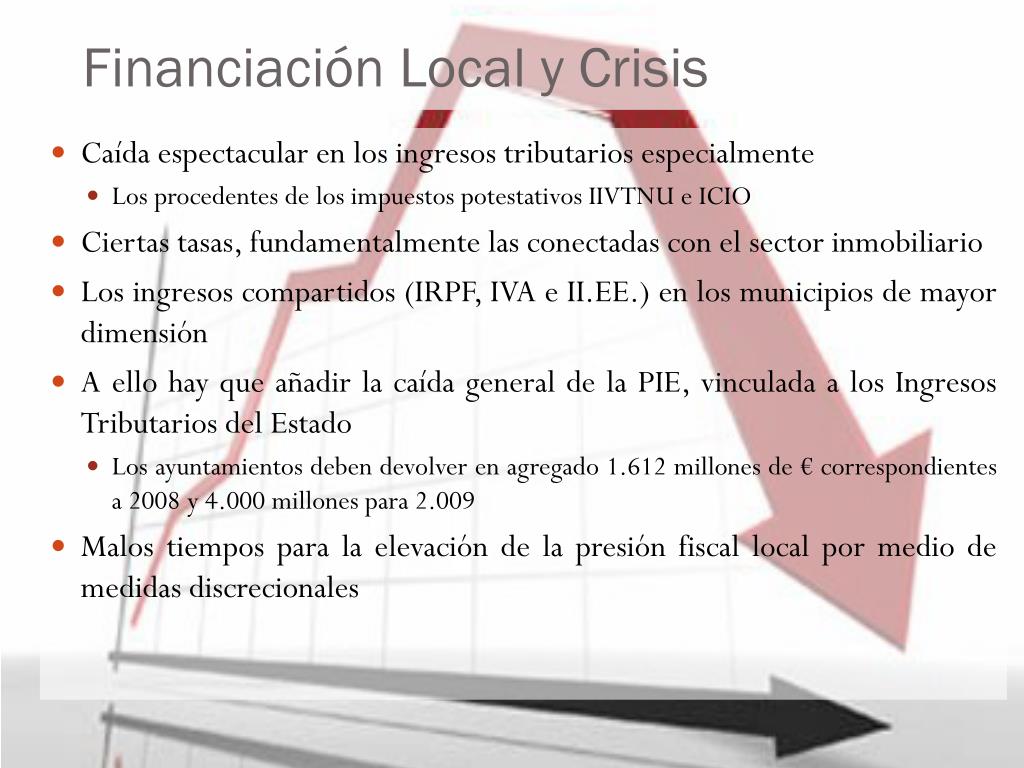 Financiación Local y Crisis

Caída espectacular en los ingresos tributarios especialmente

Los procedentes de los impuestos potestativos IIVTNU e ICIO

Ciertas tasas, fundamentalmente las conectadas con el sector inmobiliario

Los ingresos compartidos (IRPF, IVA e II.EE.) en los municipios de mayor dimensión

A ello hay que añadir la caída general de la PIE, vinculada a los Ingresos Tributarios del Estado

Los ayuntamientos deben devolver en agregado 1.612 millones de € correspondientes a 2008 y 4.000 millones para 2.009

Malos tiempos para la elevación de la presión fiscal local por medio de medidas discrecionales